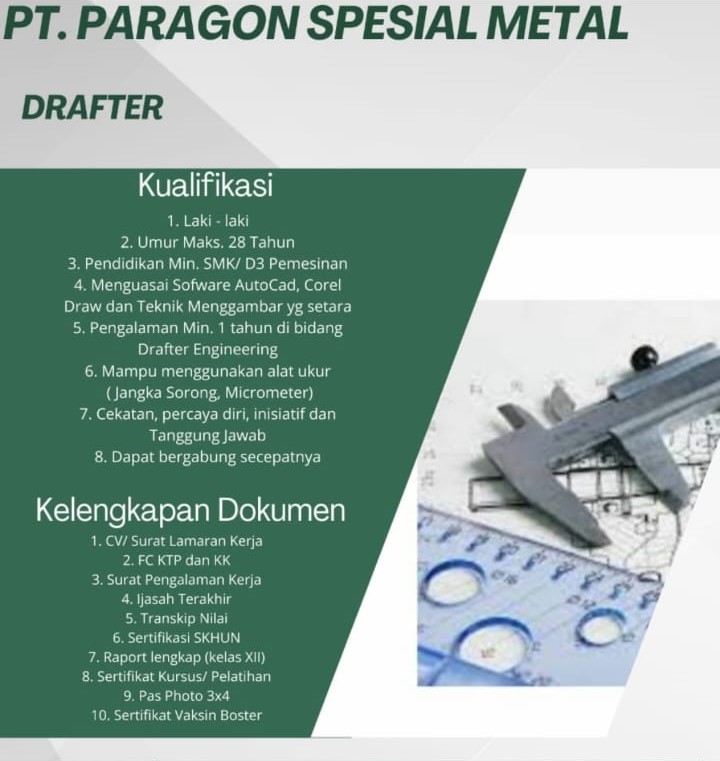 PT. PARAGON SPESIAL METAL

DRAFTER

Kualifikasi

1. Laki - laki
2. Umur Maks. 28 Tahun
3. Pendidikan Min. SMK/ D3 Pemesinan
4. Menguasai Sofware AutoCad, Corel Draw dan Teknik Menggambar yg setara
5. Pengalaman Min. 1 tahun di bidang Drafter Engineering
6. Mampu menggunakan alat ukur ( Jangka Sorong, Micrometer)
7. Cekatan, percaya diri, inisiatif dan Tanggung Jawab
8. Dapat bergabung secepatnya

Kelengkapan Dokumen

1. CV/ Surat Lamaran Kerja
2. FC KTP dan KK
3. Surat Pengalaman Kerja
4. Ijasah Terakhir
5. Transkip Nilai
6. Sertifikasi SKHUN
7. Raport lengkap (kelas XII)
8. Sertifikat Kursus/ Pelatihan
9. Pas Photo 3x4
10. Sertifikat Vaksin Boster